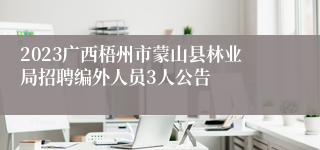 2023广西梧州市蒙山县林业局招聘编外人员3人公告